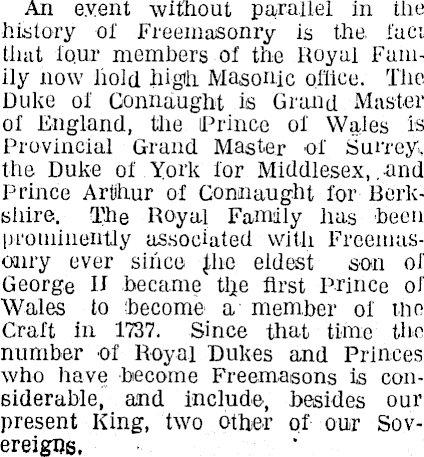 An event without parallel in the history of Freemasonry is the fact that four members of the Royal Family now hold high Masonic office. The Duke of Connaught is Grand Master of England, the Prince of Wales is Provincial Grand Master of Surrey, the Duke of York for Middlesex, and Prince Arthur of Connaught for Berkshire. The Royal Family has been prominently associated with Freemasonry ever since the eldest son of George II became the first Prince of Wales to become a member of the Craft in 1737. Since that time the number of Royal Dukes and Princes who have become Freemasons is considerable, and include, besides our present King, two other of our Sovereigns.